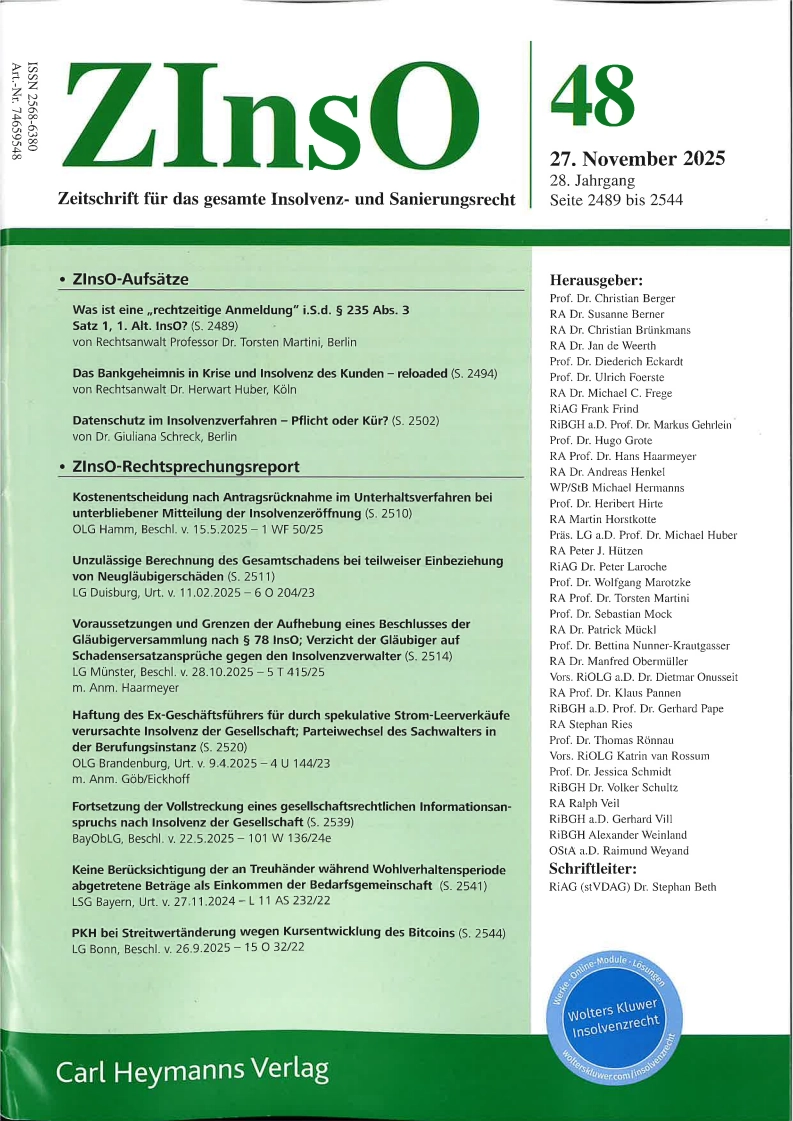 ISSN 2568-6380
Art.-Nr. 74659548

ZInsO

Zeitschrift für das gesamte Insolvenz- und Sanierungsrecht

48

27. November 2025
28. Jahrgang
Seite 2489 bis 2544

• ZInsO-Aufsätze

Was ist eine „rechtzeitige Anmeldung" i.S.d. § 235 Abs. 3 Satz 1, 1. Alt. InsO? (S. 2489)
von Rechtsanwalt Professor Dr. Torsten Martini, Berlin

Das Bankgeheimnis in Krise und Insolvenz des Kunden – reloaded (S. 2494)
von Rechtsanwalt Dr. Herwart Huber, Köln

Datenschutz im Insolvenzverfahren – Pflicht oder Kür? (S. 2502)
von Dr. Giuliana Schreck, Berlin

• ZInsO-Rechtsprechungsreport

Kostenentscheidung nach Antragsrücknahme im Unterhaltsverfahren bei unterbliebener Mitteilung der Insolvenzeröffnung (S. 2510)
OLG Hamm, Beschl. v. 15.5.2025 – 1 WF 50/25

Unzulässige Berechnung des Gesamtschadens bei teilweiser Einbeziehung von Neugläubigerschäden (S. 2511)
LG Duisburg, Urt. v. 11.02.2025 – 6 O 204/23

Voraussetzungen und Grenzen der Aufhebung eines Beschlusses der Gläubigerversammlung nach § 78 InsO; Verzicht der Gläubiger auf Schadensersatzansprüche gegen den Insolvenzverwalter (S. 2514)
LG Münster, Beschl. v. 28.10.2025 – 5 T 415/25
m. Anm. Haarmeyer

Haftung des Ex-Geschäftsführers für durch spekulative Strom-Leerverkäufe verursachte Insolvenz der Gesellschaft; Parteiwechsel des Sachwalters in der Berufungsinstanz (S. 2520)
OLG Brandenburg, Urt. v. 9.4.2025 – 4 U 144/23
m. Anm. Göb/Eickhoff

Fortsetzung der Vollstreckung eines gesellschaftsrechtlichen Informationsanspruchs nach Insolvenz der Gesellschaft (S. 2539)
BayObLG, Beschl. v. 22.5.2025 – 101 W 136/24e

Keine Berücksichtigung der an Treuhänder während Wohlverhaltensperiode abgetretene Beträge als Einkommen der Bedarfsgemeinschaft (S. 2541)
LSG Bayern, Urt. v. 27.11.2024 – L 11 AS 232/22

PKH bei Streitwertänderung wegen Kursentwicklung des Bitcoins (S. 2544)
LG Bonn, Beschl. v. 26.9.2025 – 15 O 32/22

Herausgeber:
Prof. Dr. Christian Berger
RA Dr. Susanne Berner
RA Dr. Christian Brünkmans
RA Dr. Jan de Weerth
Prof. Dr. Diederich Eckardt
Prof. Dr. Ulrich Foerste
RA Dr. Michael C. Frege
RiAG Frank Frind
RiBGH a.D. Prof. Dr. Markus Gehrlein
Prof. Dr. Hugo Grote
RA Prof. Dr. Hans Haarmeyer
RA Dr. Andreas Henkel
WP/StB Michael Hermanns
Prof. Dr. Heribert Hirte
RA Martin Horstkotte
Präs. LG a.D. Prof. Dr. Michael Huber
RA Peter J. Hützen
RiAG Dr. Peter Laroche
Prof. Dr. Wolfgang Marotzke
RA Prof. Dr. Torsten Martini
Prof. Dr. Sebastian Mock
RA Dr. Patrick Mückl
Prof. Dr. Bettina Nunner-Krautgasser
RA Dr. Manfred Obermüller
Vors. RiOLG a.D. Dr. Dietmar Onusseit
RA Prof. Dr. Klaus Pannen
RiBGH a.D. Prof. Dr. Gerhard Pape
RA Stephan Ries
Prof. Dr. Thomas Rönnau
Vors. RiOLG Katrin van Rossum
Prof. Dr. Jessica Schmidt
RiBGH Dr. Volker Schultz
RA Ralph Veil
RiBGH a.D. Gerhard Vill
RiBGH Alexander Weinland
OStA a.D. Raimund Weyand
Schriftleiter:
RiAG (stVDAG) Dr. Stephan Beth

Werke · Online-Module · Lösungen
Wolters Kluwer Insolvenzrecht
wolterskluwer.com/insolvenzrecht

Carl Heymanns Verlag